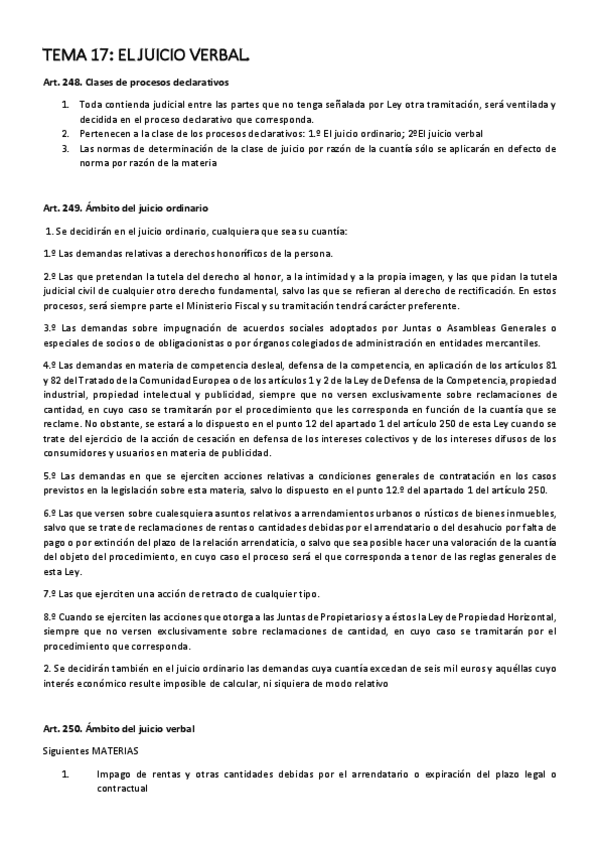 TEMA 17: EL JUICIO VERBAL.

Art. 248. Clases de procesos declarativos

1. Toda contienda judicial entre las partes que no tenga señalada por Ley otra tramitación, será ventilada y decidida en el proceso declarativo que corresponda.
2. Pertenecen a la clase de los procesos declarativos: 1.º El juicio ordinario; 2ºEl juicio verbal
3. Las normas de determinación de la clase de juicio por razón de la cuantía sólo se aplicarán en defecto de norma por razón de la materia

Art. 249. Ámbito del juicio ordinario

1. Se decidirán en el juicio ordinario, cualquiera que sea su cuantía:

1.º Las demandas relativas a derechos honoríficos de la persona.

2.º Las que pretendan la tutela del derecho al honor, a la intimidad y a la propia imagen, y las que pidan la tutela judicial civil de cualquier otro derecho fundamental, salvo las que se refieran al derecho de rectificación. En estos procesos, será siempre parte el Ministerio Fiscal y su tramitación tendrá carácter preferente.

3.º Las demandas sobre impugnación de acuerdos sociales adoptados por Juntas o Asambleas Generales o especiales de socios o de obligacionistas o por órganos colegiados de administración en entidades mercantiles.

4.º Las demandas en materia de competencia desleal, defensa de la competencia, en aplicación de los artículos 81 y 82 del Tratado de la Comunidad Europea o de los artículos 1 y 2 de la Ley de Defensa de la Competencia, propiedad industrial, propiedad intelectual y publicidad, siempre que no versen exclusivamente sobre reclamaciones de cantidad, en cuyo caso se tramitarán por el procedimiento que les corresponda en función de la cuantía que se reclame. No obstante, se estará a lo dispuesto en el punto 12 del apartado 1 del artículo 250 de esta Ley cuando se trate del ejercicio de la acción de cesación en defensa de los intereses colectivos y de los intereses difusos de los consumidores y usuarios en materia de publicidad.

5.º Las demandas en que se ejerciten acciones relativas a condiciones generales de contratación en los casos previstos en la legislación sobre esta materia, salvo lo dispuesto en el punto 12.º del apartado 1 del artículo 250.

6.º Las que versen sobre cualesquiera asuntos relativos a arrendamientos urbanos o rústicos de bienes inmuebles, salvo que se trate de reclamaciones de rentas o cantidades debidas por el arrendatario o del desahucio por falta de pago o por extinción del plazo de la relación arrendaticia, o salvo que sea posible hacer una valoración de la cuantía del objeto del procedimiento, en cuyo caso el proceso será el que corresponda a tenor de las reglas generales de esta Ley.

7.º Las que ejerciten una acción de retracto de cualquier tipo.

8.º Cuando se ejerciten las acciones que otorga a las Juntas de Propietarios y a éstos la Ley de Propiedad Horizontal, siempre que no versen exclusivamente sobre reclamaciones de cantidad, en cuyo caso se tramitarán por el procedimiento que corresponda.

2. Se decidirán también en el juicio ordinario las demandas cuya cuantía excedan de seis mil euros y aquéllas cuyo interés económico resulte imposible de calcular, ni siquiera de modo relativo

Art. 250. Ámbito del juicio verbal

Siguientes MATERIAS

1. Impago de rentas y otras cantidades debidas por el arrendatario o expiración del plazo legal o contractual